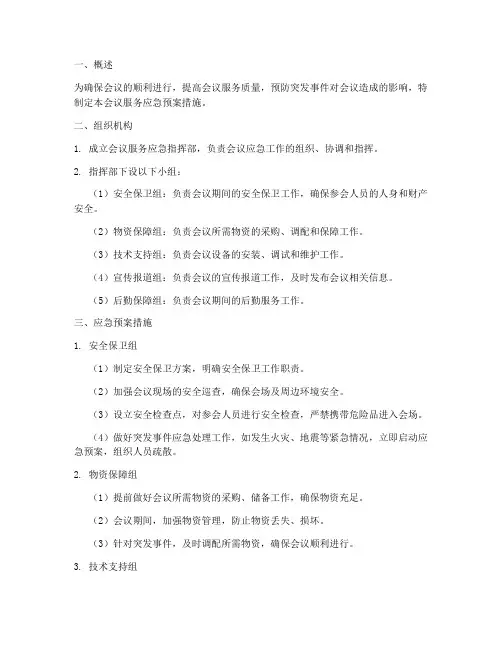 一、概述

为确保会议的顺利进行，提高会议服务质量，预防突发事件对会议造成的影响，特制定本会议服务应急预案措施。

二、组织机构

1. 成立会议服务应急指挥部，负责会议应急工作的组织、协调和指挥。

2. 指挥部下设以下小组：

（1）安全保卫组：负责会议期间的安全保卫工作，确保参会人员的人身和财产安全。

（2）物资保障组：负责会议所需物资的采购、调配和保障工作。

（3）技术支持组：负责会议设备的安装、调试和维护工作。

（4）宣传报道组：负责会议的宣传报道工作，及时发布会议相关信息。

（5）后勤保障组：负责会议期间的后勤服务工作。

三、应急预案措施

1. 安全保卫组

（1）制定安全保卫方案，明确安全保卫工作职责。

（2）加强会议现场的安全巡查，确保会场及周边环境安全。

（3）设立安全检查点，对参会人员进行安全检查，严禁携带危险品进入会场。

（4）做好突发事件应急处理工作，如发生火灾、地震等紧急情况，立即启动应急预案，组织人员疏散。

2. 物资保障组

（1）提前做好会议所需物资的采购、储备工作，确保物资充足。

（2）会议期间，加强物资管理，防止物资丢失、损坏。

（3）针对突发事件，及时调配所需物资，确保会议顺利进行。

3. 技术支持组